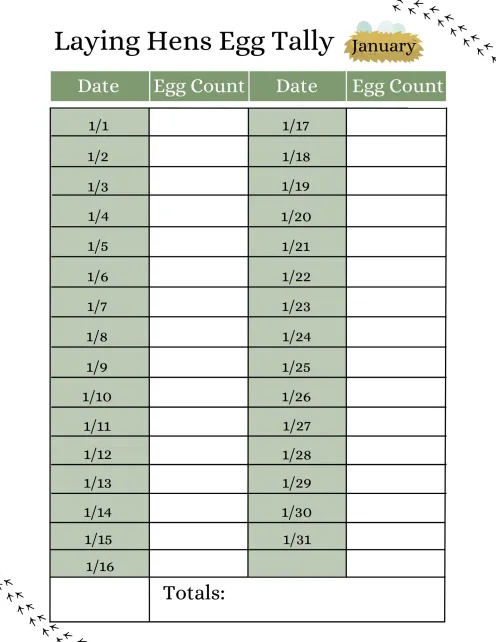 Laying Hens Egg Tally January

| Date | Egg Count | Date | Egg Count |
|---|---|---|---|
| 1/1 | | 1/17 | |
| 1/2 | | 1/18 | |
| 1/3 | | 1/19 | |
| 1/4 | | 1/20 | |
| 1/5 | | 1/21 | |
| 1/6 | | 1/22 | |
| 1/7 | | 1/23 | |
| 1/8 | | 1/24 | |
| 1/9 | | 1/25 | |
| 1/10 | | 1/26 | |
| 1/11 | | 1/27 | |
| 1/12 | | 1/28 | |
| 1/13 | | 1/29 | |
| 1/14 | | 1/30 | |
| 1/15 | | 1/31 | |
| 1/16 | | | |
| | Totals: | | |